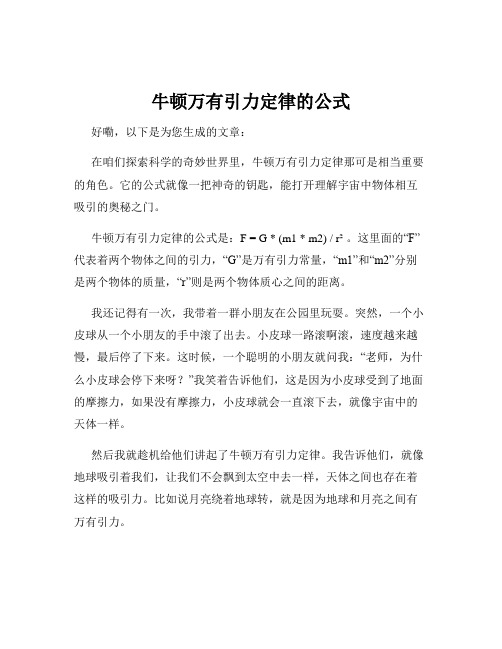 牛顿万有引力定律的公式

好嘞，以下是为您生成的文章：

在咱们探索科学的奇妙世界里，牛顿万有引力定律那可是相当重要的角色。它的公式就像一把神奇的钥匙，能打开理解宇宙中物体相互吸引的奥秘之门。

牛顿万有引力定律的公式是：$F = G * (m1 * m2) / r^2$ 。这里面的“F”代表着两个物体之间的引力，“G”是万有引力常量，“m1”和“m2”分别是两个物体的质量，“r”则是两个物体质心之间的距离。

我还记得有一次，我带着一群小朋友在公园里玩耍。突然，一个小皮球从一个小朋友的手中滚了出去。小皮球一路滚啊滚，速度越来越慢，最后停了下来。这时候，一个聪明的小朋友就问我：“老师，为什么小皮球会停下来呀？”我笑着告诉他们，这是因为小皮球受到了地面的摩擦力，如果没有摩擦力，小皮球就会一直滚下去，就像宇宙中的天体一样。

然后我就趁机给他们讲起了牛顿万有引力定律。我告诉他们，就像地球吸引着我们，让我们不会飘到太空中去一样，天体之间也存在着这样的吸引力。比如说月亮绕着地球转，就是因为地球和月亮之间有万有引力。